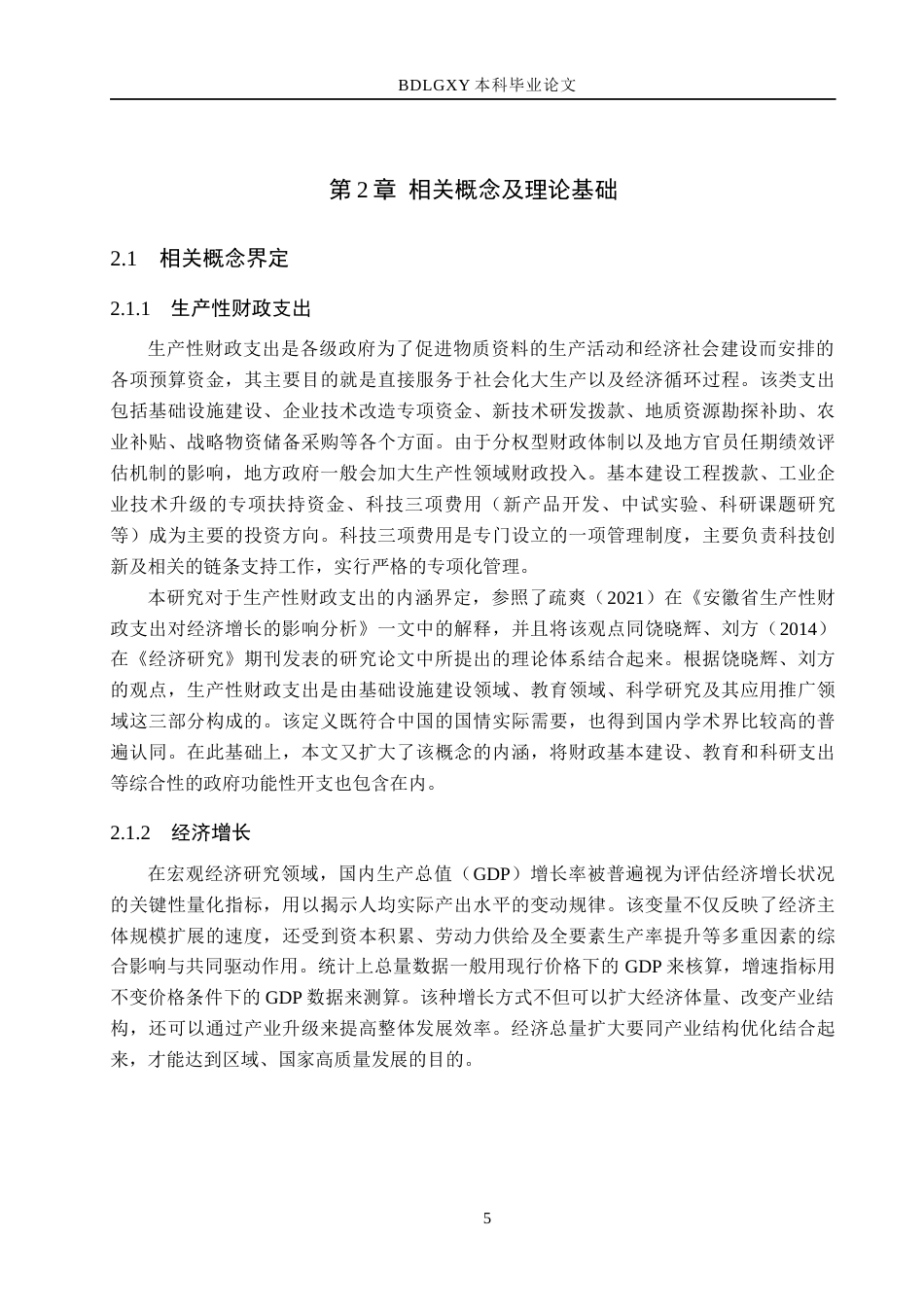 BDLGXY本科毕业论文

第2章 相关概念及理论基础

2.1 相关概念界定

2.1.1 生产性财政支出

生产性财政支出是各级政府为了促进物质资料的生产活动和经济社会建设而安排的各项预算资金，其主要目的就是直接服务于社会化大生产以及经济循环过程。该类支出包括基础设施建设、企业技术改造专项资金、新技术研发拨款、地质资源勘探补助、农业补贴、战略物资储备采购等各个方面。由于分权型财政体制以及地方官员任期绩效评估机制的影响，地方政府一般会加大生产性领域财政投入。基本建设工程拨款、工业企业技术升级的专项扶持资金、科技三项费用（新产品开发、中试实验、科研课题研究等）成为主要的投资方向。科技三项费用是专门设立的一项管理制度，主要负责科技创新及相关的链条支持工作，实行严格的专项化管理。

本研究对于生产性财政支出的内涵界定，参照了疏爽（2021）在《安徽省生产性财政支出对经济增长的影响分析》一文中的解释，并且将该观点同饶晓辉、刘方（2014）在《经济研究》期刊发表的研究论文中所提出的理论体系结合起来。根据饶晓辉、刘方的观点，生产性财政支出是由基础设施建设领域、教育领域、科学研究及其应用推广领域这三部分构成的。该定义既符合中国的国情实际需要，也得到国内学术界比较高的普遍认同。在此基础上，本文又扩大了该概念的内涵，将财政基本建设、教育和科研支出等综合性的政府功能性开支也包含在内。

2.1.2 经济增长

在宏观经济研究领域，国内生产总值（GDP）增长率被普遍视为评估经济增长状况的关键性量化指标，用以揭示人均实际产出水平的变动规律。该变量不仅反映了经济主体规模扩展的速度，还受到资本积累、劳动力供给及全要素生产率提升等多重因素的综合影响与共同驱动作用。统计上总量数据一般用现行价格下的GDP来核算，增速指标用不变价格条件下的GDP数据来测算。该种增长方式不但可以扩大经济体量、改变产业结构，还可以通过产业升级来提高整体发展效率。经济总量扩大要同产业结构优化结合起来，才能达到区域、国家高质量发展的目的。

5